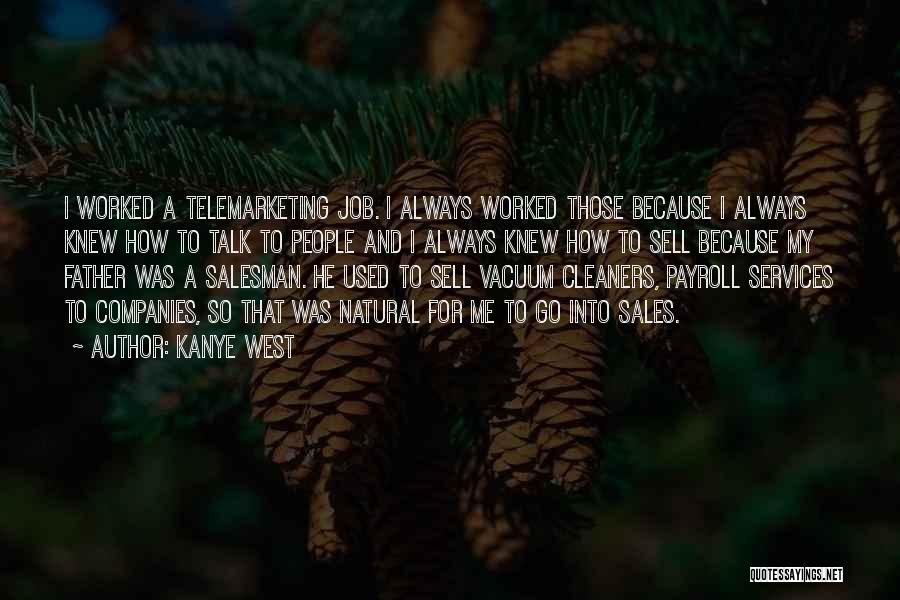 I WORKED A TELEMARKETING JOB. I ALWAYS WORKED THOSE BECAUSE I ALWAYS KNEW HOW TO TALK TO PEOPLE AND I ALWAYS KNEW HOW TO SELL BECAUSE MY FATHER WAS A SALESMAN. HE USED TO SELL VACUUM CLEANERS, PAYROLL SERVICES TO COMPANIES, SO THAT WAS NATURAL FOR ME TO GO INTO SALES.

~ AUTHOR: KANYE WEST

QUOTESSAYINGS.NET